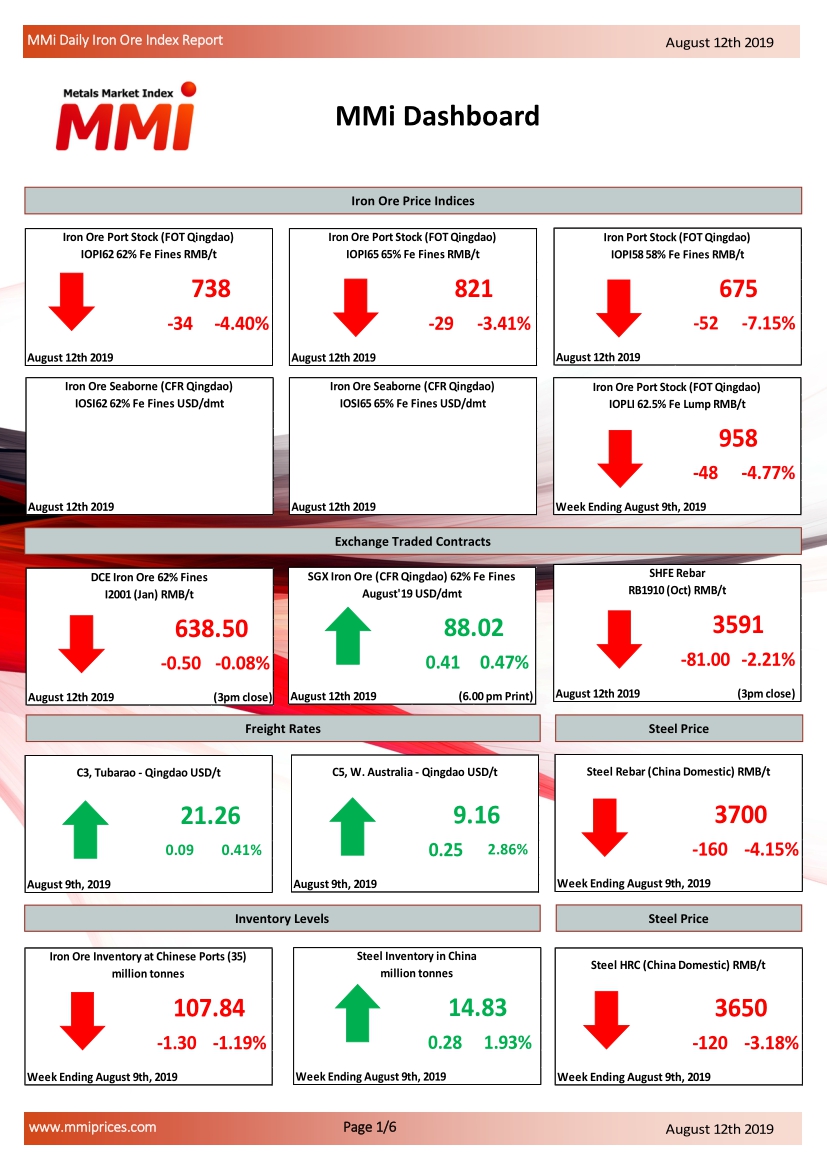 MMi Daily Iron Ore Index Report

August 12th 2019

Metals Market Index
MMI

MMi Dashboard

Iron Ore Price Indices

Iron Ore Port Stock (FOT Qingdao)
IOPI62 62% Fe Fines RMB/t
738
-34 -4.40%
August 12th 2019

Iron Ore Port Stock (FOT Qingdao)
IOPI65 65% Fe Fines RMB/t
821
-29 -3.41%
August 12th 2019

Iron Port Stock (FOT Qingdao)
IOPI58 58% Fe Fines RMB/t
675
-52 -7.15%
August 12th 2019

Iron Ore Seaborne (CFR Qingdao)
IOSI62 62% Fe Fines USD/dmt
August 12th 2019

Iron Ore Seaborne (CFR Qingdao)
IOSI65 65% Fe Fines USD/dmt
August 12th 2019

Iron Ore Port Stock (FOT Qingdao)
IOPLI 62.5% Fe Lump RMB/t
958
-48 -4.77%
Week Ending August 9th, 2019

Exchange Traded Contracts

DCE Iron Ore 62% Fines
I2001 (Jan) RMB/t
638.50
-0.50 -0.08%
August 12th 2019 (3pm close)

SGX Iron Ore (CFR Qingdao) 62% Fe Fines
August'19 USD/dmt
88.02
0.41 0.47%
August 12th 2019 (6.00 pm Print)

SHFE Rebar
RB1910 (Oct) RMB/t
3591
-81.00 -2.21%
August 12th 2019 (3pm close)

Freight Rates

Steel Price

C3, Tubarao - Qingdao USD/t
21.26
0.09 0.41%
August 9th, 2019

C5, W. Australia - Qingdao USD/t
9.16
0.25 2.86%
August 9th, 2019

Steel Rebar (China Domestic) RMB/t
3700
-160 -4.15%
Week Ending August 9th, 2019

Inventory Levels

Steel Price

Iron Ore Inventory at Chinese Ports (35)
million tonnes
107.84
-1.30 -1.19%
Week Ending August 9th, 2019

Steel Inventory in China
million tonnes
14.83
0.28 1.93%
Week Ending August 9th, 2019

Steel HRC (China Domestic) RMB/t
3650
-120 -3.18%
Week Ending August 9th, 2019

www.mmiprices.com

Page 1/6

August 12th 2019